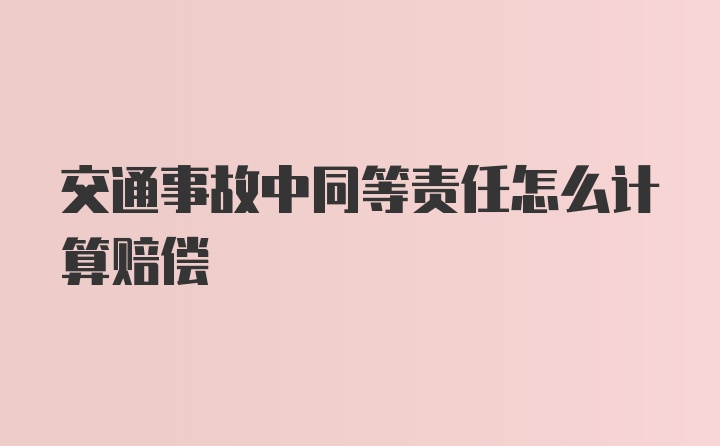 交通事故中同等责任怎么计算赔偿